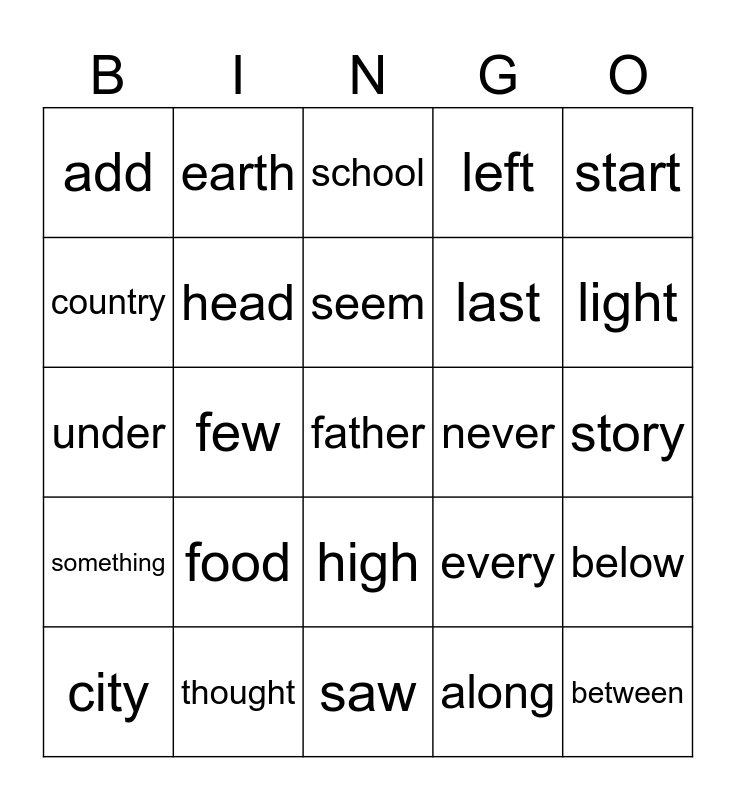 | B | I | N | G | O |
|---|---|---|---|---|
| add | earth | school | left | start |
| country | head | seem | last | light |
| under | few | father | never | story |
| something | food | high | every | below |
| city | thought | saw | along | between |